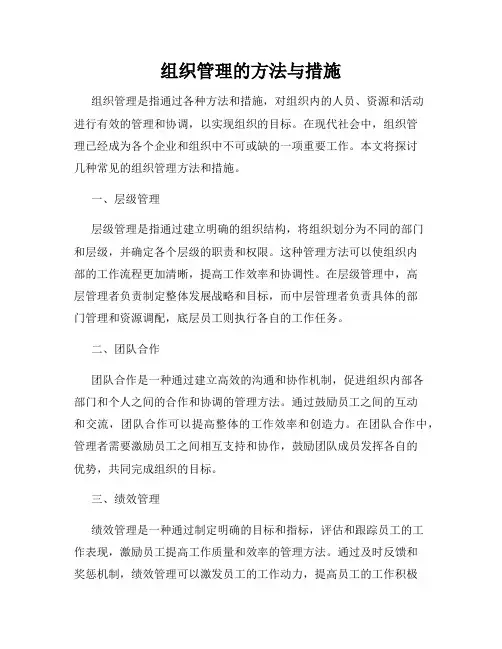 组织管理的方法与措施

组织管理是指通过各种方法和措施，对组织内的人员、资源和活动进行有效的管理和协调，以实现组织的目标。在现代社会中，组织管理已经成为各个企业和组织中不可或缺的一项重要工作。本文将探讨几种常见的组织管理方法和措施。

一、层级管理

层级管理是指通过建立明确的组织结构，将组织划分为不同的部门和层级，并确定各个层级的职责和权限。这种管理方法可以使组织内部的工作流程更加清晰，提高工作效率和协调性。在层级管理中，高层管理者负责制定整体发展战略和目标，而中层管理者负责具体的部门管理和资源调配，底层员工则执行各自的工作任务。

二、团队合作

团队合作是一种通过建立高效的沟通和协作机制，促进组织内部各部门和个人之间的合作和协调的管理方法。通过鼓励员工之间的互动和交流，团队合作可以提高整体的工作效率和创造力。在团队合作中，管理者需要激励员工之间相互支持和协作，鼓励团队成员发挥各自的优势，共同完成组织的目标。

三、绩效管理

绩效管理是一种通过制定明确的目标和指标，评估和跟踪员工的工作表现，激励员工提高工作质量和效率的管理方法。通过及时反馈和奖惩机制，绩效管理可以激发员工的工作动力，提高员工的工作积极